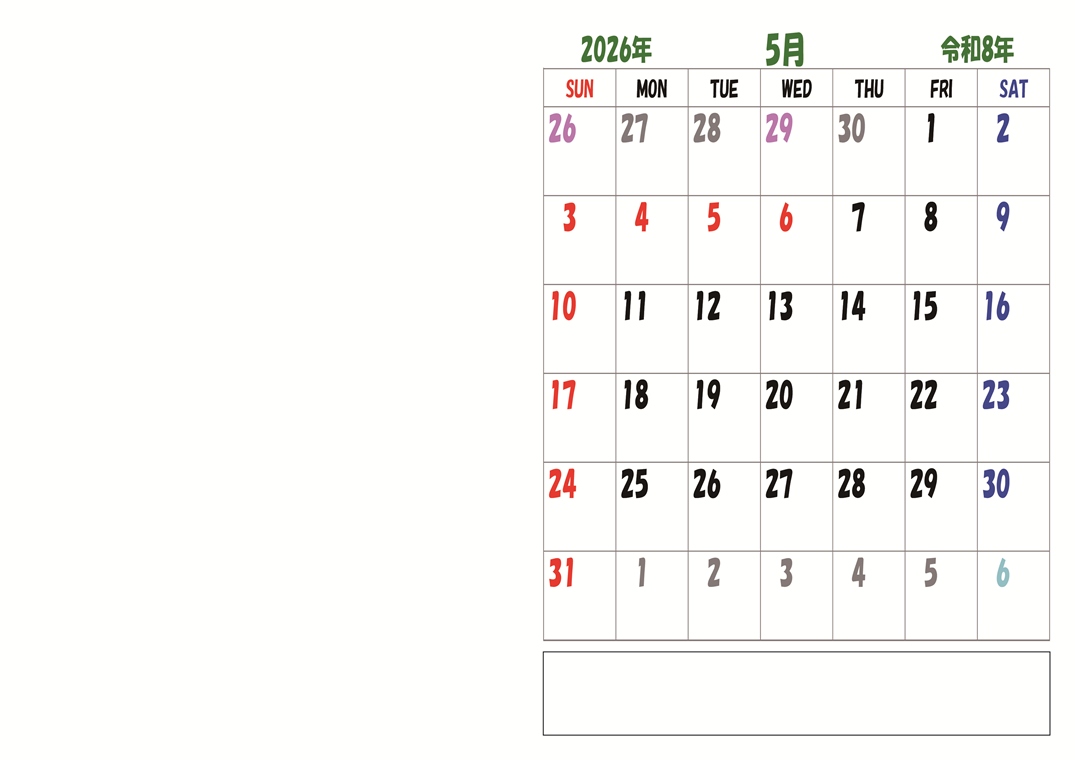 2026年 5月 令和8年

| SUN | MON | TUE | WED | THU | FRI | SAT |
|---|---|---|---|---|---|---|
| 26 | 27 | 28 | 29 | 30 | 1 | 2 |
| 3 | 4 | 5 | 6 | 7 | 8 | 9 |
| 10 | 11 | 12 | 13 | 14 | 15 | 16 |
| 17 | 18 | 19 | 20 | 21 | 22 | 23 |
| 24 | 25 | 26 | 27 | 28 | 29 | 30 |
| 31 | 1 | 2 | 3 | 4 | 5 | 6 |